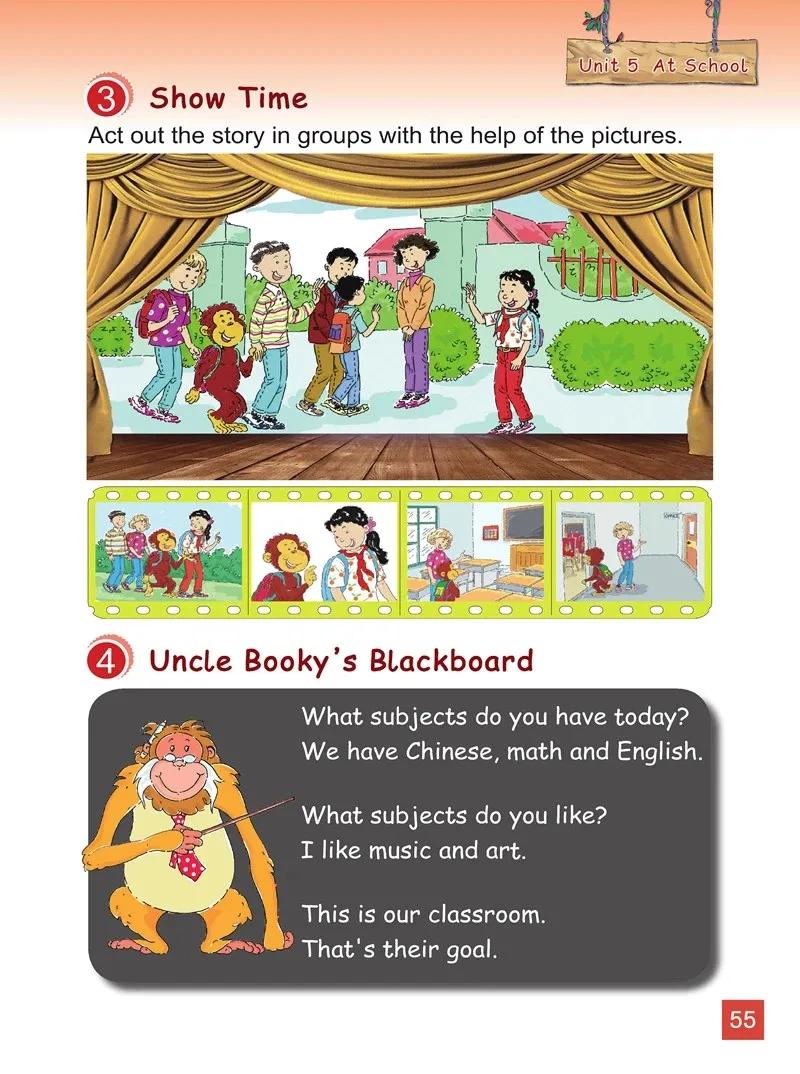 Unit 5 At School

3 Show Time

Act out the story in groups with the help of the pictures.

4 Uncle Booky's Blackboard

What subjects do you have today?
We have Chinese, math and English.

What subjects do you like?
I like music and art.

This is our classroom.
That's their goal.

55